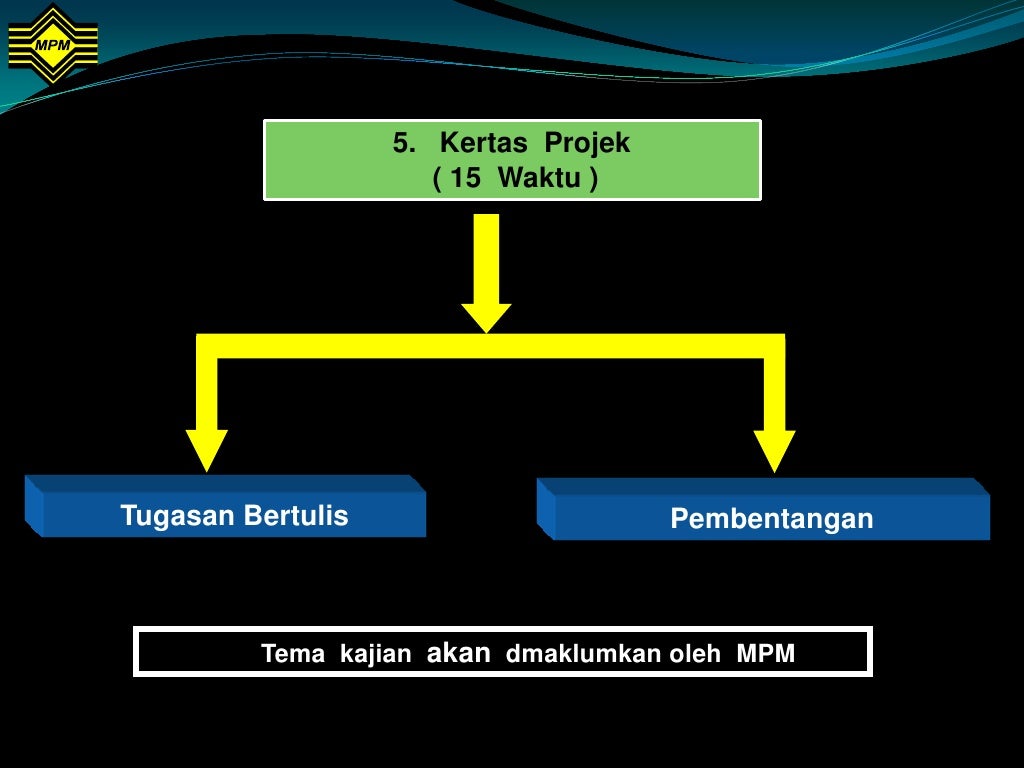 MPM

5. Kertas Projek
( 15 Waktu )

Tugasan Bertulis

Pembentangan

Tema kajian akan dmaklumkan oleh MPM